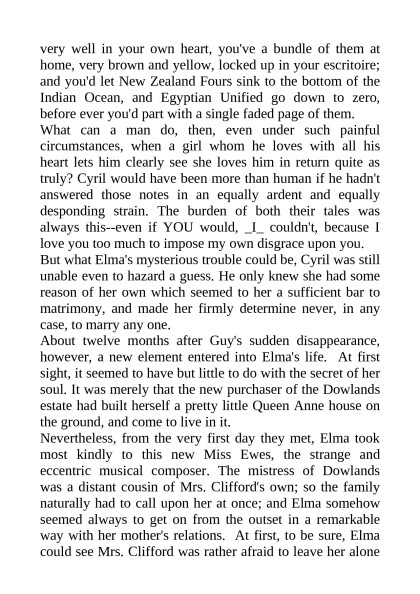 very well in your own heart, you've a bundle of them at home, very brown and yellow, locked up in your escritoire; and you'd let New Zealand Fours sink to the bottom of the Indian Ocean, and Egyptian Unified go down to zero, before ever you'd part with a single faded page of them.

What can a man do, then, even under such painful circumstances, when a girl whom he loves with all his heart lets him clearly see she loves him in return quite as truly? Cyril would have been more than human if he hadn't answered those notes in an equally ardent and equally desponding strain. The burden of both their tales was always this--even if YOU would, _I_ couldn't, because I love you too much to impose my own disgrace upon you.

But what Elma's mysterious trouble could be, Cyril was still unable even to hazard a guess. He only knew she had some reason of her own which seemed to her a sufficient bar to matrimony, and made her firmly determine never, in any case, to marry any one.

About twelve months after Guy's sudden disappearance, however, a new element entered into Elma's life. At first sight, it seemed to have but little to do with the secret of her soul. It was merely that the new purchaser of the Dowlands estate had built herself a pretty little Queen Anne house on the ground, and come to live in it.

Nevertheless, from the very first day they met, Elma took most kindly to this new Miss Ewes, the strange and eccentric musical composer. The mistress of Dowlands was a distant cousin of Mrs. Clifford's own; so the family naturally had to call upon her at once; and Elma somehow seemed always to get on from the outset in a remarkable way with her mother's relations. At first, to be sure, Elma could see Mrs. Clifford was rather afraid to leave her alone